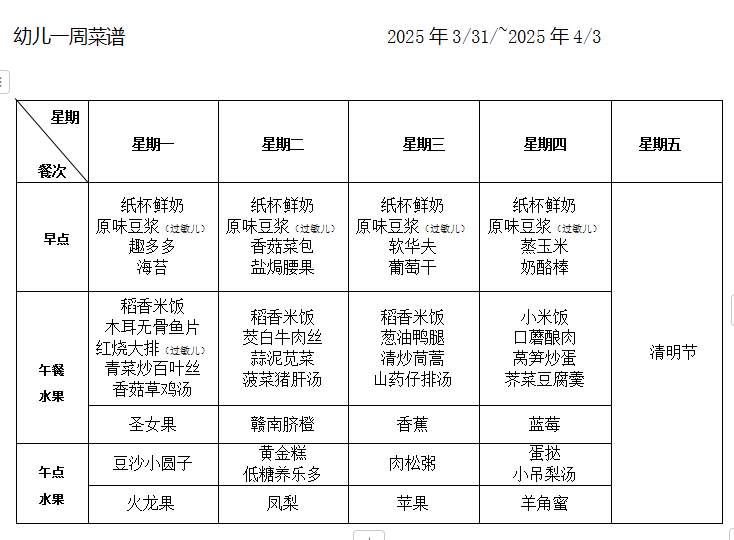 幼儿一周菜谱　　　　2025 年 3/31/~2025 年 4/3

| 星期 餐次 | 星期一 | 星期二 | 星期三 | 星期四 | 星期五 |
|---|---|---|---|---|---|
| 早点 | 纸杯鲜奶 原味豆浆（过敏儿） 趣多多 海苔 | 纸杯鲜奶 原味豆浆（过敏儿） 香菇菜包 盐焗腰果 | 纸杯鲜奶 原味豆浆（过敏儿） 软华夫 葡萄干 | 纸杯鲜奶 原味豆浆（过敏儿） 蒸玉米 奶酪棒 | 清明节 |
| 午餐 水果 | 稻香米饭 木耳无骨鱼片 红烧大排（过敏儿） 青菜炒百叶丝 香菇草鸡汤 | 稻香米饭 茭白牛肉丝 蒜泥苋菜 菠菜猪肝汤 | 稻香米饭 葱油鸭腿 清炒茼蒿 山药仔排汤 | 小米饭 口蘑酿肉 莴笋炒蛋 荠菜豆腐羹 | |
| | 圣女果 | 赣南脐橙 | 香蕉 | 蓝莓 | |
| 午点 水果 | 豆沙小圆子 | 黄金糕 低糖养乐多 | 肉松粥 | 蛋挞 小吊梨汤 | |
| | 火龙果 | 凤梨 | 苹果 | 羊角蜜 | |